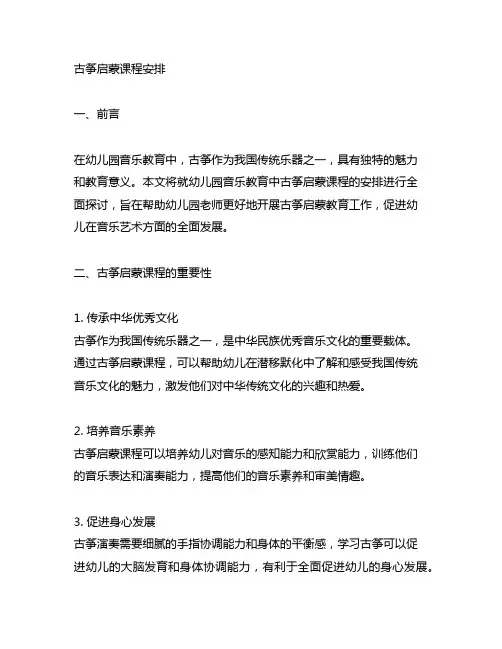 古筝启蒙课程安排

一、前言

在幼儿园音乐教育中，古筝作为我国传统乐器之一，具有独特的魅力和教育意义。本文将就幼儿园音乐教育中古筝启蒙课程的安排进行全面探讨，旨在帮助幼儿园老师更好地开展古筝启蒙教育工作，促进幼儿在音乐艺术方面的全面发展。

二、古筝启蒙课程的重要性

1. 传承中华优秀文化
古筝作为我国传统乐器之一，是中华民族优秀音乐文化的重要载体。通过古筝启蒙课程，可以帮助幼儿在潜移默化中了解和感受我国传统音乐文化的魅力，激发他们对中华传统文化的兴趣和热爱。

2. 培养音乐素养
古筝启蒙课程可以培养幼儿对音乐的感知能力和欣赏能力，训练他们的音乐表达和演奏能力，提高他们的音乐素养和审美情趣。

3. 促进身心发展
古筝演奏需要细腻的手指协调能力和身体的平衡感，学习古筝可以促进幼儿的大脑发育和身体协调能力，有利于全面促进幼儿的身心发展。